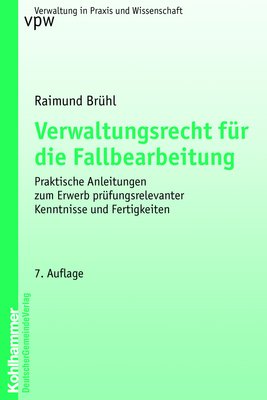 Verwaltung in Praxis und Wissenschaft
vpw

Raimund Brühl

Verwaltungsrecht für die Fallbearbeitung

Praktische Anleitungen zum Erwerb prüfungsrelevanter Kenntnisse und Fertigkeiten

7. Auflage

Kohlhammer
DeutscherGemeindeVerlag